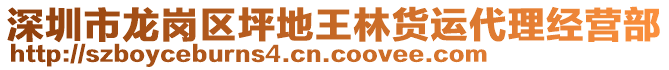 深圳市龙岗区坪地王林货运代理经营部
http://szboyceburns4.cn.coovee.com